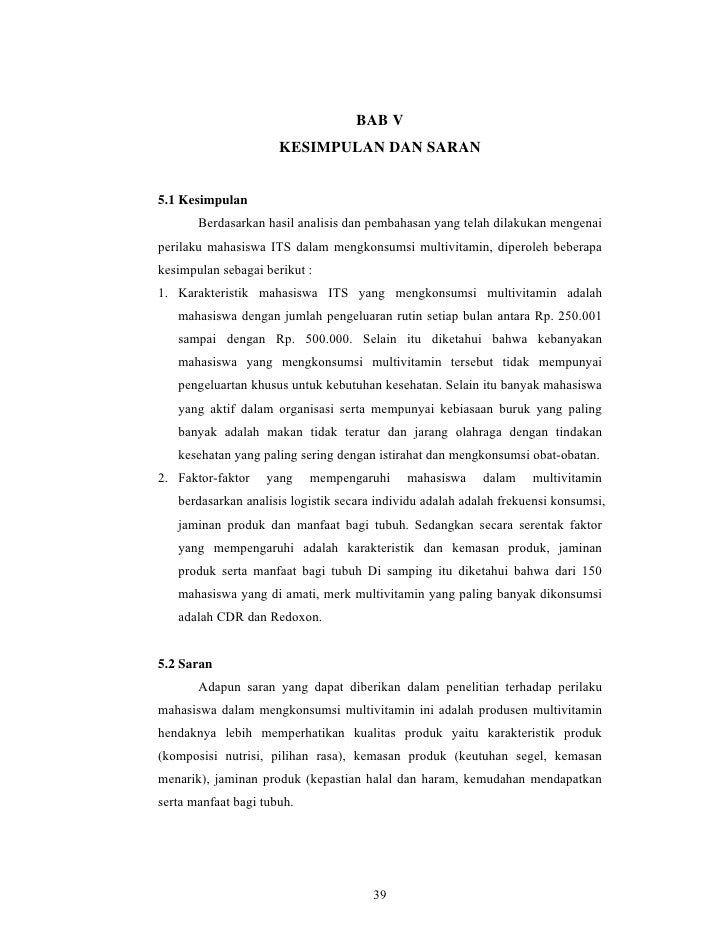 BAB V
KESIMPULAN DAN SARAN

5.1 Kesimpulan

Berdasarkan hasil analisis dan pembahasan yang telah dilakukan mengenai perilaku mahasiswa ITS dalam mengkonsumsi multivitamin, diperoleh beberapa kesimpulan sebagai berikut :

1. Karakteristik mahasiswa ITS yang mengkonsumsi multivitamin adalah mahasiswa dengan jumlah pengeluaran rutin setiap bulan antara Rp. 250.001 sampai dengan Rp. 500.000. Selain itu diketahui bahwa kebanyakan mahasiswa yang mengkonsumsi multivitamin tersebut tidak mempunyai pengeluartan khusus untuk kebutuhan kesehatan. Selain itu banyak mahasiswa yang aktif dalam organisasi serta mempunyai kebiasaan buruk yang paling banyak adalah makan tidak teratur dan jarang olahraga dengan tindakan kesehatan yang paling sering dengan istirahat dan mengkonsumsi obat-obatan.

2. Faktor-faktor yang mempengaruhi mahasiswa dalam multivitamin berdasarkan analisis logistik secara individu adalah adalah frekuensi konsumsi, jaminan produk dan manfaat bagi tubuh. Sedangkan secara serentak faktor yang mempengaruhi adalah karakteristik dan kemasan produk, jaminan produk serta manfaat bagi tubuh Di samping itu diketahui bahwa dari 150 mahasiswa yang di amati, merk multivitamin yang paling banyak dikonsumsi adalah CDR dan Redoxon.

5.2 Saran

Adapun saran yang dapat diberikan dalam penelitian terhadap perilaku mahasiswa dalam mengkonsumsi multivitamin ini adalah produsen multivitamin hendaknya lebih memperhatikan kualitas produk yaitu karakteristik produk (komposisi nutrisi, pilihan rasa), kemasan produk (keutuhan segel, kemasan menarik), jaminan produk (kepastian halal dan haram, kemudahan mendapatkan serta manfaat bagi tubuh.

39